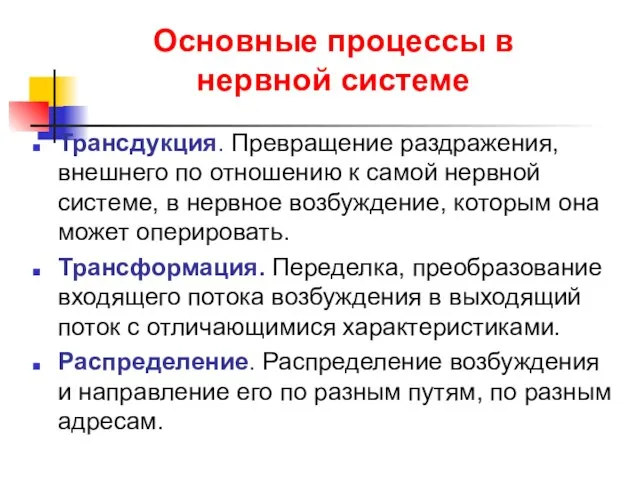 Основные процессы в нервной системе

Трансдукция. Превращение раздражения, внешнего по отношению к самой нервной системе, в нервное возбуждение, которым она может оперировать.

Трансформация. Переделка, преобразование входящего потока возбуждения в выходящий поток с отличающимися характеристиками.

Распределение. Распределение возбуждения и направление его по разным путям, по разным адресам.